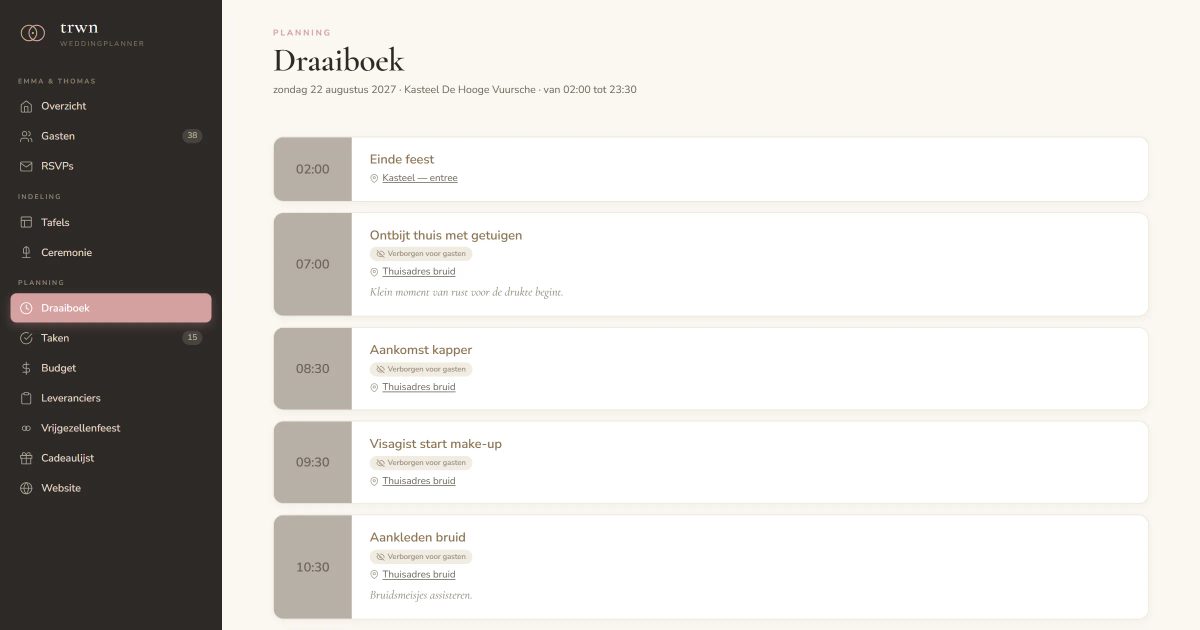 trwn
WEDDINGPLANNER

EMMA & THOMAS
Overzicht
Gasten 38
RSVPs

INDELING
Tafels
Ceremonie

PLANNING
Draaiboek
Taken 15
Budget
Leveranciers
Vrijgezellenfeest
Cadeaulijst
Website

PLANNING
Draaiboek
zondag 22 augustus 2027 · Kasteel De Hooge Vuursche · van 02:00 tot 23:30

02:00
Einde feest
Kasteel — entree

07:00
Ontbijt thuis met getuigen
Verborgen voor gasten
Thuisadres bruid
Klein moment van rust voor de drukte begint.

08:30
Aankomst kapper
Verborgen voor gasten
Thuisadres bruid

09:30
Visagist start make-up
Verborgen voor gasten
Thuisadres bruid

10:30
Aankleden bruid
Verborgen voor gasten
Thuisadres bruid
Bruidsmeisjes assisteren.